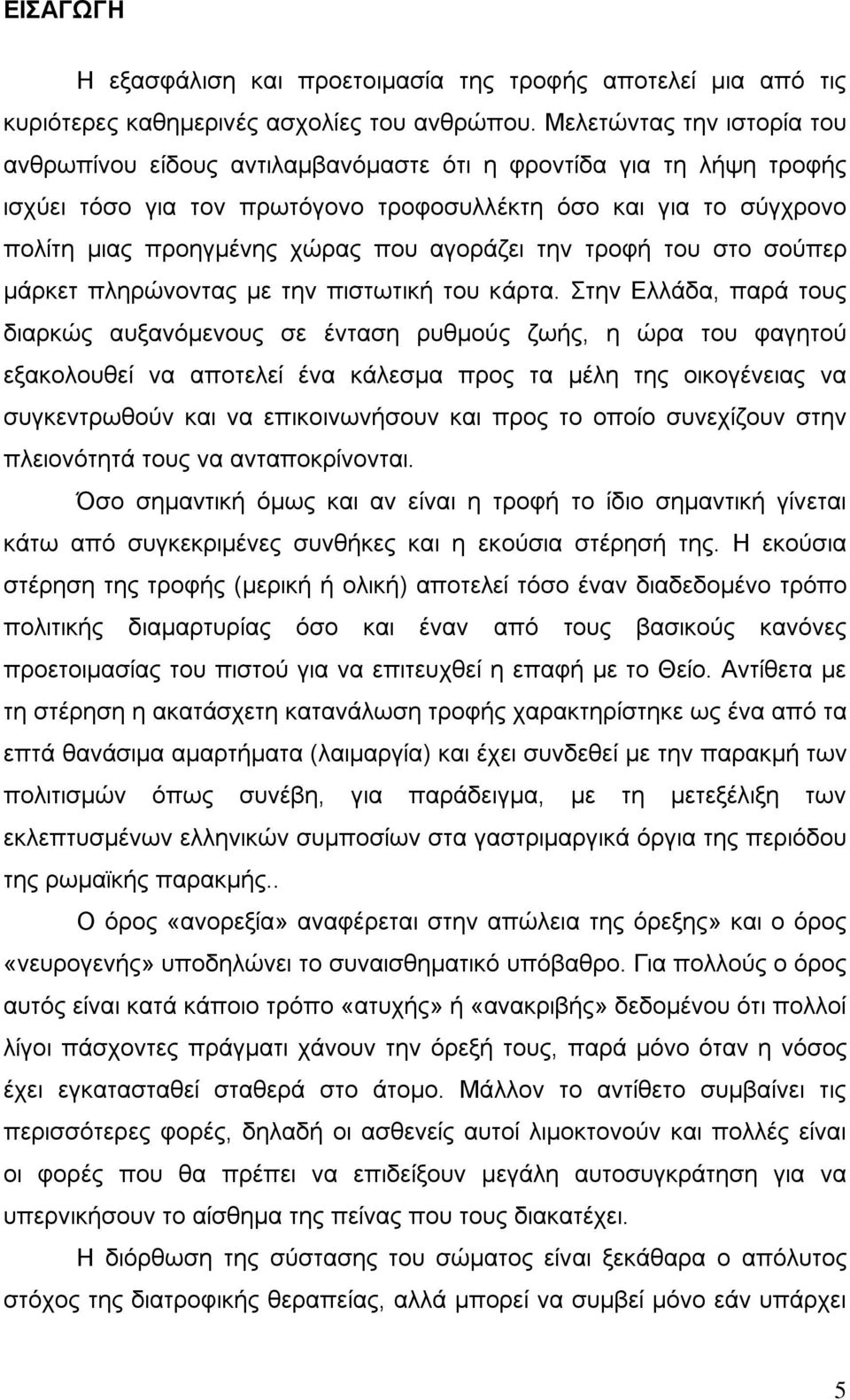 ΕΙΣΑΓΩΓΗ

Η εξασφάλιση και προετοιμασία της τροφής αποτελεί μια από τις κυριότερες καθημερινές ασχολίες του ανθρώπου. Μελετώντας την ιστορία του ανθρωπίνου είδους αντιλαμβανόμαστε ότι η φροντίδα για τη λήψη τροφής ισχύει τόσο για τον πρωτόγονο τροφοσυλλέκτη όσο και για το σύγχρονο πολίτη μιας προηγμένης χώρας που αγοράζει την τροφή του στο σούπερ μάρκετ πληρώνοντας με την πιστωτική του κάρτα. Στην Ελλάδα, παρά τους διαρκώς αυξανόμενους σε ένταση ρυθμούς ζωής, η ώρα του φαγητού εξακολουθεί να αποτελεί ένα κάλεσμα προς τα μέλη της οικογένειας να συγκεντρωθούν και να επικοινωνήσουν και προς το οποίο συνεχίζουν στην πλειονότητά τους να ανταποκρίνονται.

Όσο σημαντική όμως και αν είναι η τροφή το ίδιο σημαντική γίνεται κάτω από συγκεκριμένες συνθήκες και η εκούσια στέρησή της. Η εκούσια στέρηση της τροφής (μερική ή ολική) αποτελεί τόσο έναν διαδεδομένο τρόπο πολιτικής διαμαρτυρίας όσο και έναν από τους βασικούς κανόνες προετοιμασίας του πιστού για να επιτευχθεί η επαφή με το Θείο. Αντίθετα με τη στέρηση η ακατάσχετη κατανάλωση τροφής χαρακτηρίστηκε ως ένα από τα επτά θανάσιμα αμαρτήματα (λαιμαργία) και έχει συνδεθεί με την παρακμή των πολιτισμών όπως συνέβη, για παράδειγμα, με τη μετεξέλιξη των εκλεπτυσμένων ελληνικών συμποσίων στα γαστριμαργικά όργια της περιόδου της ρωμαϊκής παρακμής..

Ο όρος «ανορεξία» αναφέρεται στην απώλεια της όρεξης» και ο όρος «νευρογενής» υποδηλώνει το συναισθηματικό υπόβαθρο. Για πολλούς ο όρος αυτός είναι κατά κάποιο τρόπο «ατυχής» ή «ανακριβής» δεδομένου ότι πολλοί λίγοι πάσχοντες πράγματι χάνουν την όρεξή τους, παρά μόνο όταν η νόσος έχει εγκατασταθεί σταθερά στο άτομο. Μάλλον το αντίθετο συμβαίνει τις περισσότερες φορές, δηλαδή οι ασθενείς αυτοί λιμοκτονούν και πολλές είναι οι φορές που θα πρέπει να επιδείξουν μεγάλη αυτοσυγκράτηση για να υπερνικήσουν το αίσθημα της πείνας που τους διακατέχει.

Η διόρθωση της σύστασης του σώματος είναι ξεκάθαρα ο απόλυτος στόχος της διατροφικής θεραπείας, αλλά μπορεί να συμβεί μόνο εάν υπάρχει

5